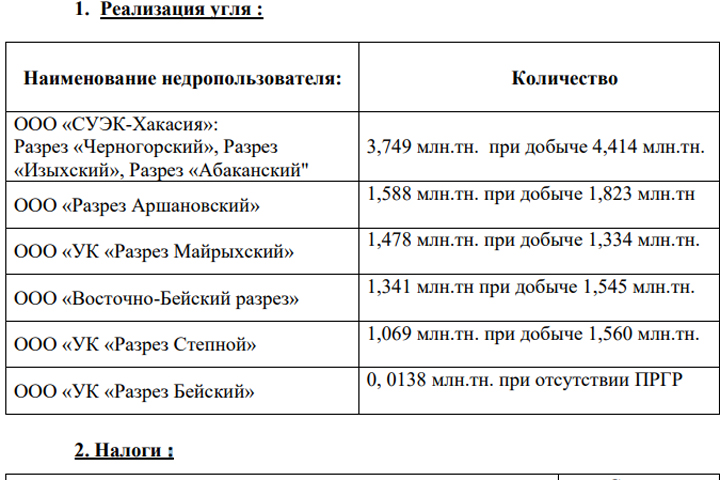 1. Реализация угля :

| Наименование недропользователя: | Количество |
|---|---|
| ООО «СУЭК-Хакасия»: Разрез «Черногорский», Разрез «Изыхский», Разрез «Абаканский" | 3,749 млн.тн. при добыче 4,414 млн.тн. |
| ООО «Разрез Аршановский» | 1,588 млн.тн. при добыче 1,823 млн.тн |
| ООО «УК «Разрез Майрыхский» | 1,478 млн.тн. при добыче 1,334 млн.тн. |
| ООО «Восточно-Бейский разрез» | 1,341 млн.тн при добыче 1,545 млн.тн. |
| ООО «УК «Разрез Степной» | 1,069 млн.тн. при добыче 1,560 млн.тн. |
| ООО «УК «Разрез Бейский» | 0, 0138 млн.тн. при отсутствии ПРГР |

2. Налоги :